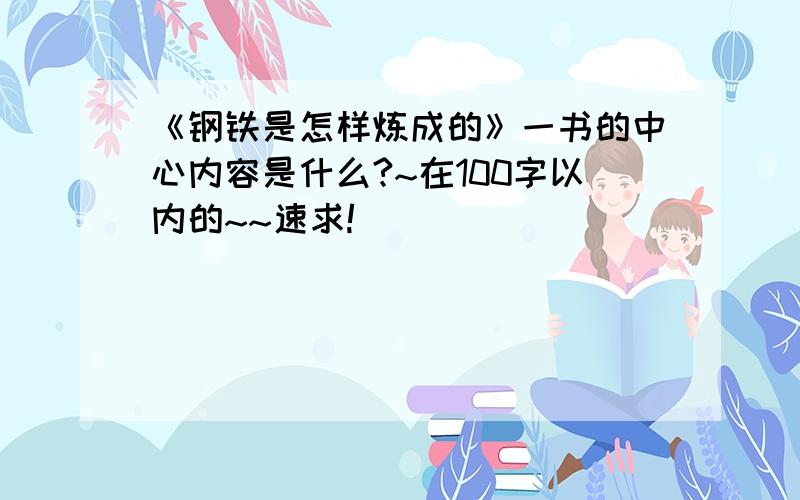 《钢铁是怎样炼成的》一书的中心内容是什么?~在100字以内的~~速求!